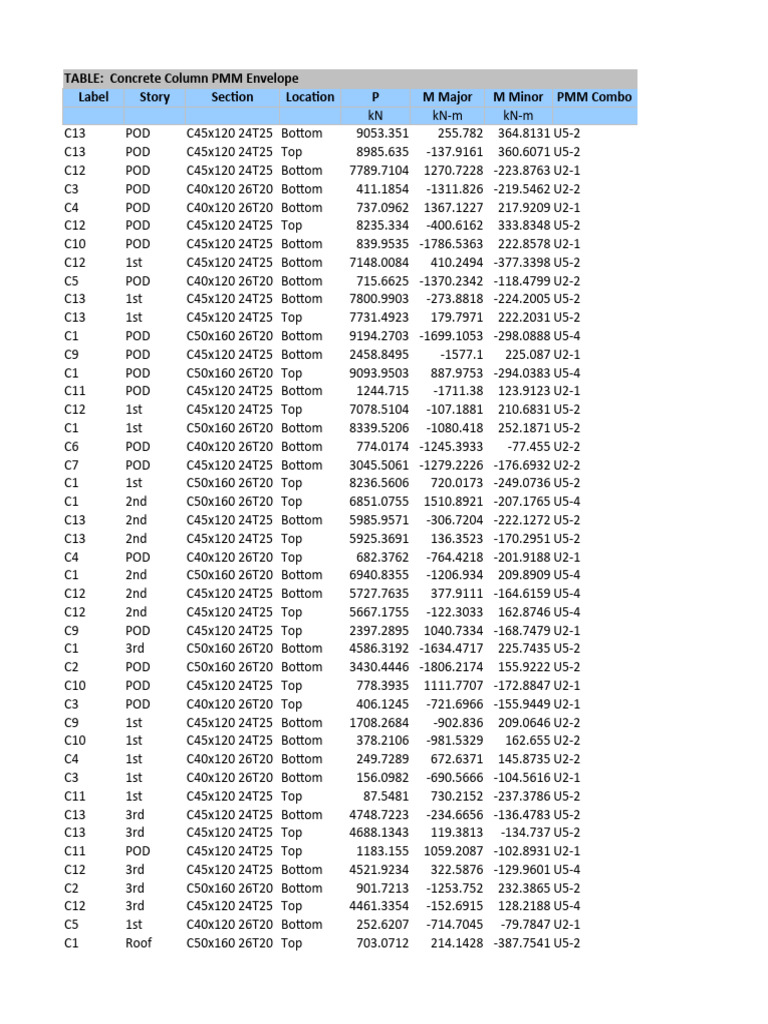 TABLE: Concrete Column PMM Envelope

| Label | Story | Section | Location | P | M Major | M Minor | PMM Combo |
|---|---|---|---|---|---|---|---|
| | | | | kN | kN-m | kN-m | |
| C13 | POD | C45x120 24T25 | Bottom | 9053.351 | 255.782 | 364.8131 | U5-2 |
| C13 | POD | C45x120 24T25 | Top | 8985.635 | -137.9161 | 360.6071 | U5-2 |
| C12 | POD | C45x120 24T25 | Bottom | 7789.7104 | 1270.7228 | -223.8763 | U2-1 |
| C3 | POD | C40x120 26T20 | Bottom | 411.1854 | -1311.826 | -219.5462 | U2-2 |
| C4 | POD | C40x120 26T20 | Bottom | 737.0962 | 1367.1227 | 217.9209 | U2-1 |
| C12 | POD | C45x120 24T25 | Top | 8235.334 | -400.6162 | 333.8348 | U5-2 |
| C10 | POD | C45x120 24T25 | Bottom | 839.9535 | -1786.5363 | 222.8578 | U2-1 |
| C12 | 1st | C45x120 24T25 | Bottom | 7148.0084 | 410.2494 | -377.3398 | U5-2 |
| C5 | POD | C40x120 26T20 | Bottom | 715.6625 | -1370.2342 | -118.4799 | U2-2 |
| C13 | 1st | C45x120 24T25 | Bottom | 7800.9903 | -273.8818 | -224.2005 | U5-2 |
| C13 | 1st | C45x120 24T25 | Top | 7731.4923 | 179.7971 | 222.2031 | U5-2 |
| C1 | POD | C50x160 26T20 | Bottom | 9194.2703 | -1699.1053 | -298.0888 | U5-4 |
| C9 | POD | C45x120 24T25 | Bottom | 2458.8495 | -1577.1 | 225.087 | U2-1 |
| C1 | POD | C50x160 26T20 | Top | 9093.9503 | 887.9753 | -294.0383 | U5-4 |
| C11 | POD | C45x120 24T25 | Bottom | 1244.715 | -1711.38 | 123.9123 | U2-1 |
| C12 | 1st | C45x120 24T25 | Top | 7078.5104 | -107.1881 | 210.6831 | U5-2 |
| C1 | 1st | C50x160 26T20 | Bottom | 8339.5206 | -1080.418 | 252.1871 | U5-2 |
| C6 | POD | C40x120 26T20 | Bottom | 774.0174 | -1245.3933 | -77.455 | U2-2 |
| C7 | POD | C45x120 24T25 | Bottom | 3045.5061 | -1279.2226 | -176.6932 | U2-2 |
| C1 | 1st | C50x160 26T20 | Top | 8236.5606 | 720.0173 | -249.0736 | U5-2 |
| C1 | 2nd | C50x160 26T20 | Top | 6851.0755 | 1510.8921 | -207.1765 | U5-4 |
| C13 | 2nd | C45x120 24T25 | Bottom | 5985.9571 | -306.7204 | -222.1272 | U5-2 |
| C13 | 2nd | C45x120 24T25 | Top | 5925.3691 | 136.3523 | -170.2951 | U5-2 |
| C4 | POD | C40x120 26T20 | Top | 682.3762 | -764.4218 | -201.9188 | U2-1 |
| C1 | 2nd | C50x160 26T20 | Bottom | 6940.8355 | -1206.934 | 209.8909 | U5-4 |
| C12 | 2nd | C45x120 24T25 | Bottom | 5727.7635 | 377.9111 | -164.6159 | U5-4 |
| C12 | 2nd | C45x120 24T25 | Top | 5667.1755 | -122.3033 | 162.8746 | U5-4 |
| C9 | POD | C45x120 24T25 | Top | 2397.2895 | 1040.7334 | -168.7479 | U2-1 |
| C1 | 3rd | C50x160 26T20 | Bottom | 4586.3192 | -1634.4717 | 225.7435 | U5-2 |
| C2 | POD | C50x160 26T20 | Bottom | 3430.4446 | -1806.2174 | 155.9222 | U5-2 |
| C10 | POD | C45x120 24T25 | Top | 778.3935 | 1111.7707 | -172.8847 | U2-1 |
| C3 | POD | C40x120 26T20 | Top | 406.1245 | -721.6966 | -155.9449 | U2-1 |
| C9 | 1st | C45x120 24T25 | Bottom | 1708.2684 | -902.836 | 209.0646 | U2-2 |
| C10 | 1st | C45x120 24T25 | Bottom | 378.2106 | -981.5329 | 162.655 | U2-2 |
| C4 | 1st | C40x120 26T20 | Bottom | 249.7289 | 672.6371 | 145.8735 | U2-2 |
| C3 | 1st | C40x120 26T20 | Bottom | 156.0982 | -690.5666 | -104.5616 | U2-1 |
| C11 | 1st | C45x120 24T25 | Top | 87.5481 | 730.2152 | -237.3786 | U5-2 |
| C13 | 3rd | C45x120 24T25 | Bottom | 4748.7223 | -234.6656 | -136.4783 | U5-2 |
| C13 | 3rd | C45x120 24T25 | Top | 4688.1343 | 119.3813 | -134.737 | U5-2 |
| C11 | POD | C45x120 24T25 | Top | 1183.155 | 1059.2087 | -102.8931 | U2-1 |
| C12 | 3rd | C45x120 24T25 | Bottom | 4521.9234 | 322.5876 | -129.9601 | U5-4 |
| C2 | 3rd | C50x160 26T20 | Bottom | 901.7213 | -1253.752 | 232.3865 | U5-2 |
| C12 | 3rd | C45x120 24T25 | Top | 4461.3354 | -152.6915 | 128.2188 | U5-4 |
| C5 | 1st | C40x120 26T20 | Bottom | 252.6207 | -714.7045 | -79.7847 | U2-1 |
| C1 | Roof | C50x160 26T20 | Top | 703.0712 | 214.1428 | -387.7541 | U5-2 |